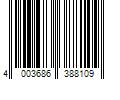 4 003686 388109